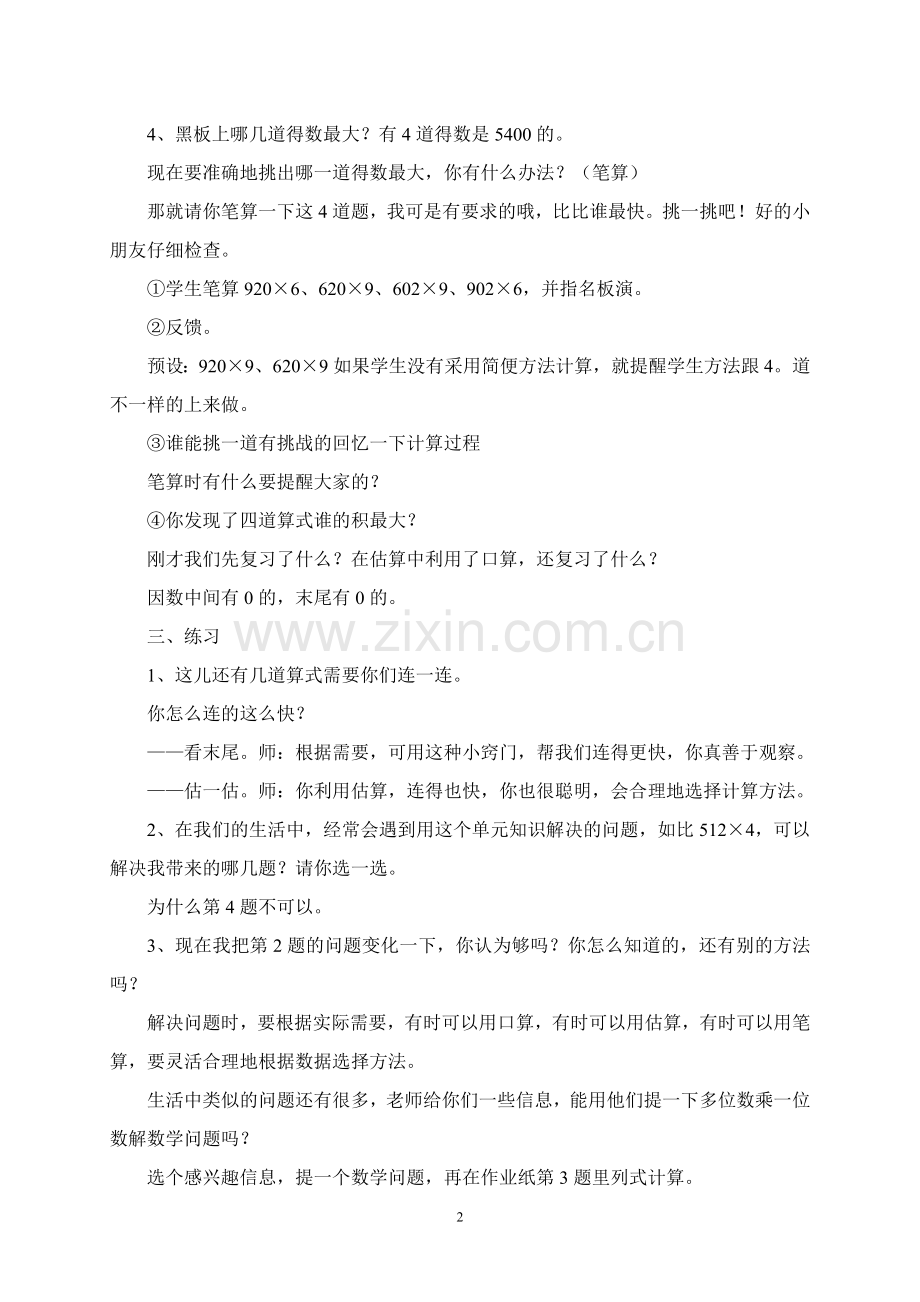 4、黑板上哪几道得数最大？有 4 道得数是 5400 的。

现在要准确地挑出哪一道得数最大，你有什么办法？（笔算）

那就请你笔算一下这 4 道题，我可是有要求的哦，比比谁最快。挑一挑吧！好的小朋友仔细检查。

①学生笔算 920×6、620×9、602×9、902×6，并指名板演。

②反馈。

预设：920×9、620×9 如果学生没有采用简便方法计算，就提醒学生方法跟 4。道不一样的上来做。

③谁能挑一道有挑战的回忆一下计算过程

笔算时有什么要提醒大家的？

④你发现了四道算式谁的积最大？

刚才我们先复习了什么？在估算中利用了口算，还复习了什么？

因数中间有 0 的，末尾有 0 的。

三、练习

www.zixin.com.cn

1、这儿还有几道算式需要你们连一连。

你怎么连的这么快？

——看末尾。师：根据需要，可用这种小窍门，帮我们连得更快，你真善于观察。

——估一估。师：你利用估算，连得也快，你也很聪明，会合理地选择计算方法。

2、在我们的生活中，经常会遇到用这个单元知识解决的问题，如比 512×4，可以解决我带来的哪几题？请你选一选。

为什么第 4 题不可以。

3、现在我把第 2 题的问题变化一下，你认为够吗？你怎么知道的，还有别的方法吗？

解决问题时，要根据实际需要，有时可以用口算，有时可以用估算，有时可以用笔算，要灵活合理地根据数据选择方法。

生活中类似的问题还有很多，老师给你们一些信息，能用他们提一下多位数乘一位数解数学问题吗？

选个感兴趣信息，提一个数学问题，再在作业纸第 3 题里列式计算。

2